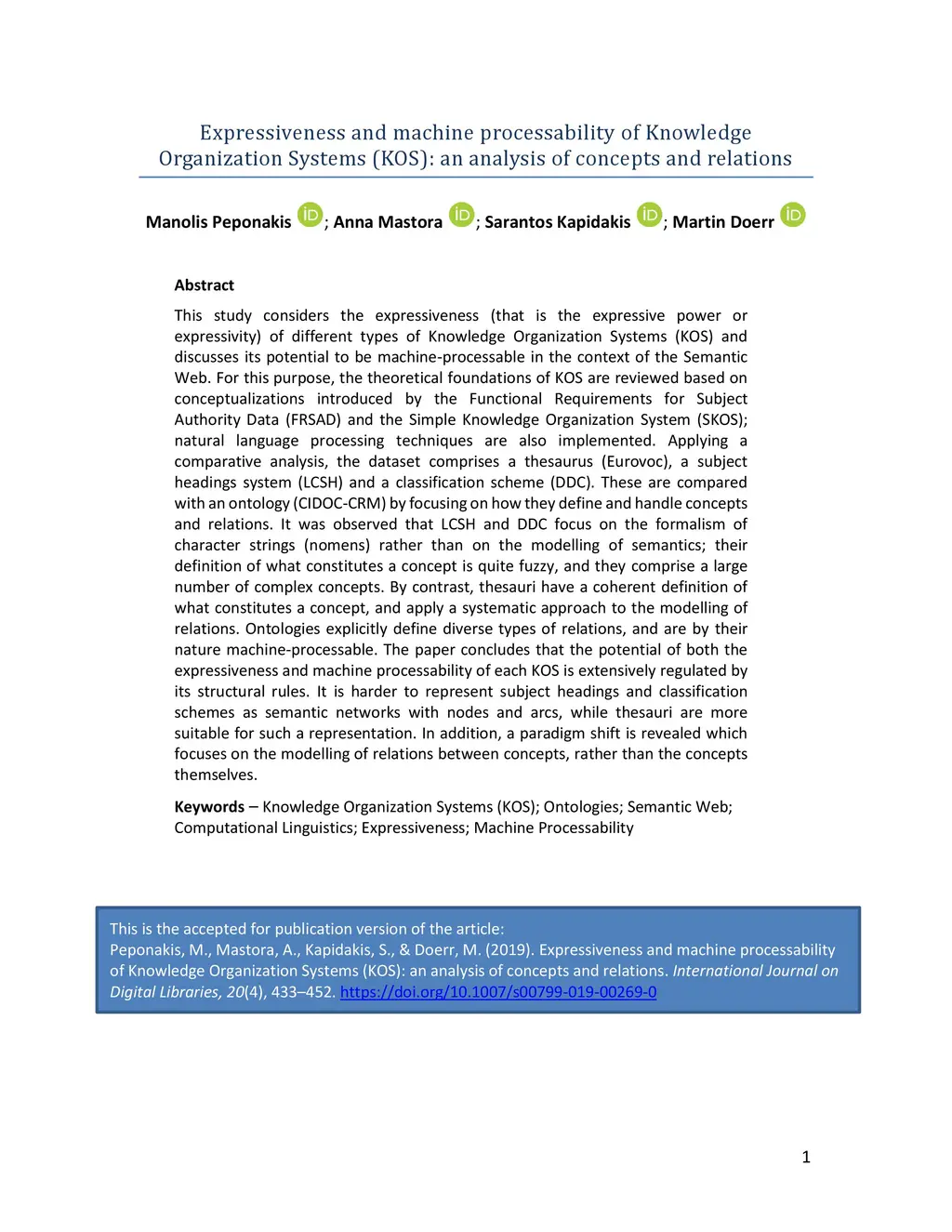 Expressiveness and machine processability of Knowledge Organization Systems (KOS): an analysis of concepts and relations

Manolis Peponakis iD; Anna Mastora iD; Sarantos Kapidakis iD; Martin Doerr iD

Abstract

This study considers the expressiveness (that is the expressive power or expressivity) of different types of Knowledge Organization Systems (KOS) and discusses its potential to be machine-processable in the context of the Semantic Web. For this purpose, the theoretical foundations of KOS are reviewed based on conceptualizations introduced by the Functional Requirements for Subject Authority Data (FRSAD) and the Simple Knowledge Organization System (SKOS); natural language processing techniques are also implemented. Applying a comparative analysis, the dataset comprises a thesaurus (Eurovoc), a subject headings system (LCSH) and a classification scheme (DDC). These are compared with an ontology (CIDOC-CRM) by focusing on how they define and handle concepts and relations. It was observed that LCSH and DDC focus on the formalism of character strings (nomens) rather than on the modelling of semantics; their definition of what constitutes a concept is quite fuzzy, and they comprise a large number of complex concepts. By contrast, thesauri have a coherent definition of what constitutes a concept, and apply a systematic approach to the modelling of relations. Ontologies explicitly define diverse types of relations, and are by their nature machine-processable. The paper concludes that the potential of both the expressiveness and machine processability of each KOS is extensively regulated by its structural rules. It is harder to represent subject headings and classification schemes as semantic networks with nodes and arcs, while thesauri are more suitable for such a representation. In addition, a paradigm shift is revealed which focuses on the modelling of relations between concepts, rather than the concepts themselves.

Keywords – Knowledge Organization Systems (KOS); Ontologies; Semantic Web; Computational Linguistics; Expressiveness; Machine Processability

This is the accepted for publication version of the article:
Peponakis, M., Mastora, A., Kapidakis, S., & Doerr, M. (2019). Expressiveness and machine processability of Knowledge Organization Systems (KOS): an analysis of concepts and relations. International Journal on Digital Libraries, 20(4), 433–452. https://doi.org/10.1007/s00799-019-00269-0

1